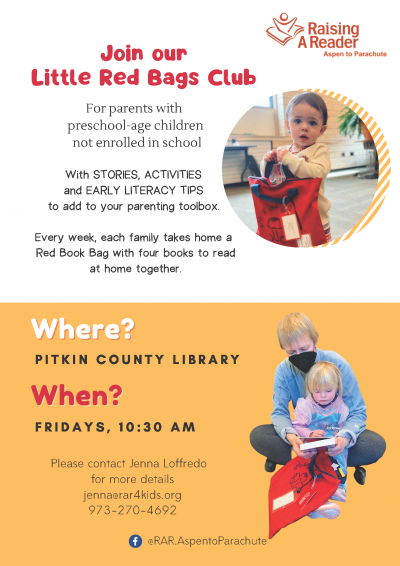 Raising A Reader
Aspen to Parachute

Join our
Little Red Bags Club

For parents with preschool-age children not enrolled in school

With STORIES, ACTIVITIES and EARLY LITERACY TIPS to add to your parenting toolbox.

Every week, each family takes home a Red Book Bag with four books to read at home together.

Where?

PITKIN COUNTY LIBRARY

When?

FRIDAYS, 10:30 AM

Please contact Jenna Loffredo for more details
jenna@rar4kids.org
973-270-4692

@RAR.AspentoParachute